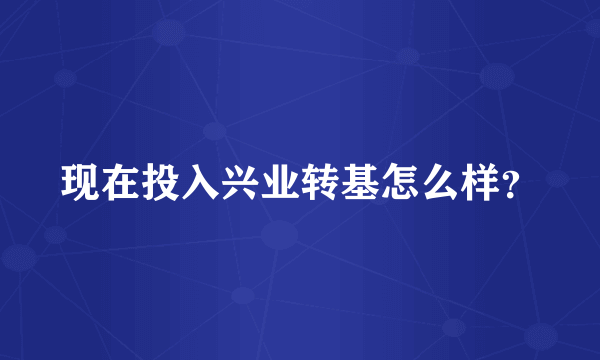 现在投入兴业转基怎么样?